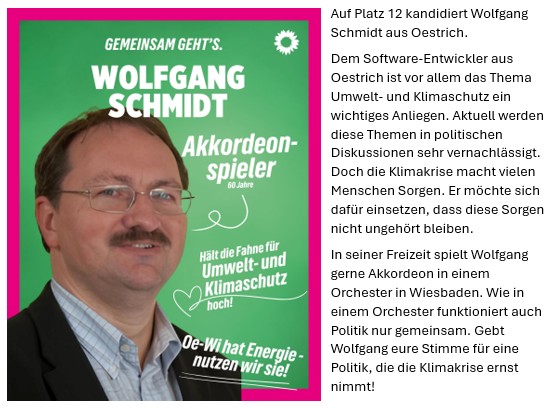 GEMEINSAM GEHT'S.

WOLFGANG SCHMIDT

Akkordeonspieler
60 Jahre

Hält die Fahne für Umwelt- und Klimaschutz hoch!

Oe-Wi hat Energie - nutzen wir sie!

Auf Platz 12 kandidiert Wolfgang Schmidt aus Oestrich.

Dem Software-Entwickler aus Oestrich ist vor allem das Thema Umwelt- und Klimaschutz ein wichtiges Anliegen. Aktuell werden diese Themen in politischen Diskussionen sehr vernachlässigt. Doch die Klimakrise macht vielen Menschen Sorgen. Er möchte sich dafür einsetzen, dass diese Sorgen nicht ungehört bleiben.

In seiner Freizeit spielt Wolfgang gerne Akkordeon in einem Orchester in Wiesbaden. Wie in einem Orchester funktioniert auch Politik nur gemeinsam. Gebt Wolfgang eure Stimme für eine Politik, die die Klimakrise ernst nimmt!